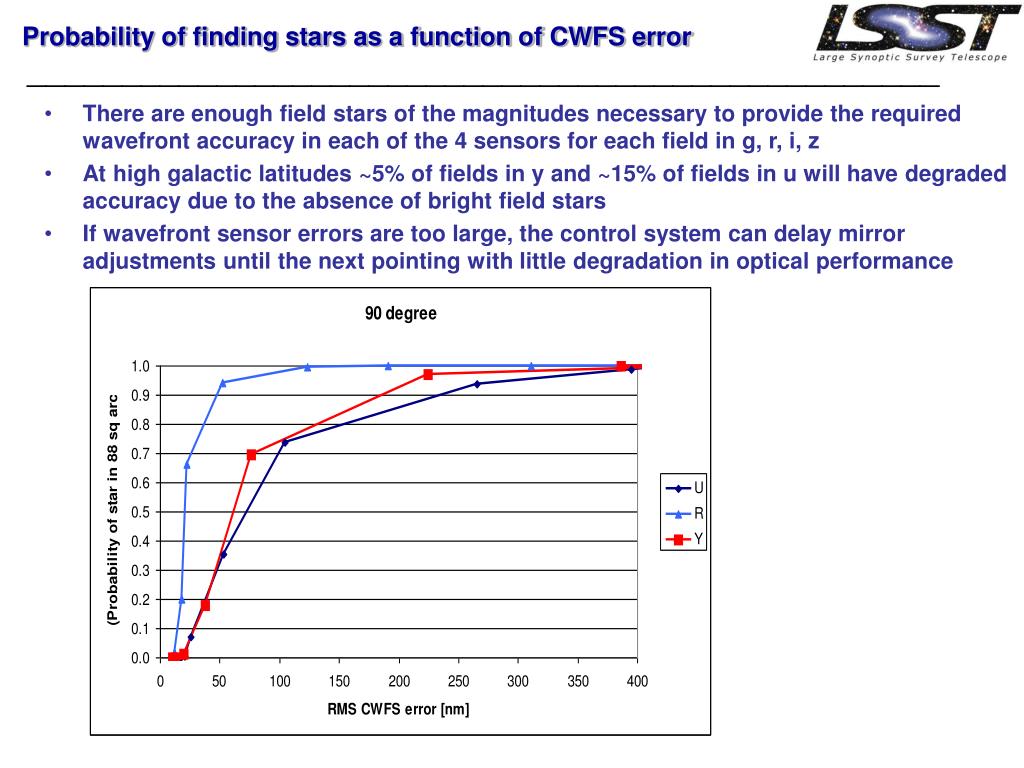 Probability of finding stars as a function of CWFS error

LSST
Large Synoptic Survey Telescope

• There are enough field stars of the magnitudes necessary to provide the required wavefront accuracy in each of the 4 sensors for each field in g, r, i, z
• At high galactic latitudes ~5% of fields in y and ~15% of fields in u will have degraded accuracy due to the absence of bright field stars
• If wavefront sensor errors are too large, the control system can delay mirror adjustments until the next pointing with little degradation in optical performance

90 degree

(Probability of star in 88 sq arc

1.0
0.9
0.8
0.7
0.6
0.5
0.4
0.3
0.2
0.1
0.0

0 50 100 150 200 250 300 350 400

RMS CWFS error [nm]

U
R
Y